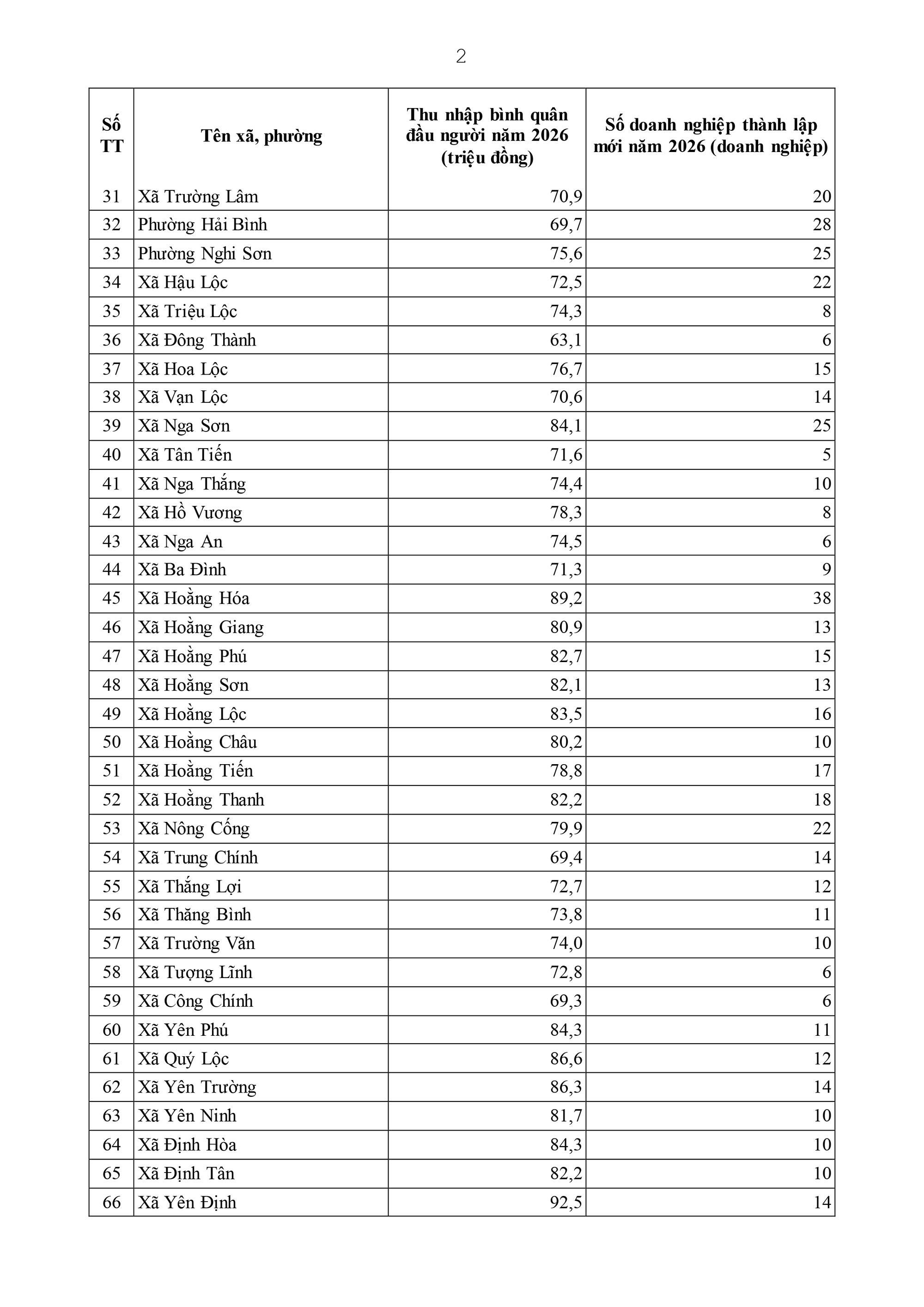 2

| Số TT | Tên xã, phường | Thu nhập bình quân đầu người năm 2026 (triệu đồng) | Số doanh nghiệp thành lập mới năm 2026 (doanh nghiệp) |
|---|---|---|---|
| 31 | Xã Trường Lâm | 70,9 | 20 |
| 32 | Phường Hải Bình | 69,7 | 28 |
| 33 | Phường Nghi Sơn | 75,6 | 25 |
| 34 | Xã Hậu Lộc | 72,5 | 22 |
| 35 | Xã Triệu Lộc | 74,3 | 8 |
| 36 | Xã Đông Thành | 63,1 | 6 |
| 37 | Xã Hoa Lộc | 76,7 | 15 |
| 38 | Xã Vạn Lộc | 70,6 | 14 |
| 39 | Xã Nga Sơn | 84,1 | 25 |
| 40 | Xã Tân Tiến | 71,6 | 5 |
| 41 | Xã Nga Thắng | 74,4 | 10 |
| 42 | Xã Hồ Vương | 78,3 | 8 |
| 43 | Xã Nga An | 74,5 | 6 |
| 44 | Xã Ba Đình | 71,3 | 9 |
| 45 | Xã Hoằng Hóa | 89,2 | 38 |
| 46 | Xã Hoằng Giang | 80,9 | 13 |
| 47 | Xã Hoằng Phú | 82,7 | 15 |
| 48 | Xã Hoằng Sơn | 82,1 | 13 |
| 49 | Xã Hoằng Lộc | 83,5 | 16 |
| 50 | Xã Hoằng Châu | 80,2 | 10 |
| 51 | Xã Hoằng Tiến | 78,8 | 17 |
| 52 | Xã Hoằng Thanh | 82,2 | 18 |
| 53 | Xã Nông Cống | 79,9 | 22 |
| 54 | Xã Trung Chính | 69,4 | 14 |
| 55 | Xã Thắng Lợi | 72,7 | 12 |
| 56 | Xã Thăng Bình | 73,8 | 11 |
| 57 | Xã Trường Văn | 74,0 | 10 |
| 58 | Xã Tượng Lĩnh | 72,8 | 6 |
| 59 | Xã Công Chính | 69,3 | 6 |
| 60 | Xã Yên Phú | 84,3 | 11 |
| 61 | Xã Quý Lộc | 86,6 | 12 |
| 62 | Xã Yên Trường | 86,3 | 14 |
| 63 | Xã Yên Ninh | 81,7 | 10 |
| 64 | Xã Định Hòa | 84,3 | 10 |
| 65 | Xã Định Tân | 82,2 | 10 |
| 66 | Xã Yên Định | 92,5 | 14 |